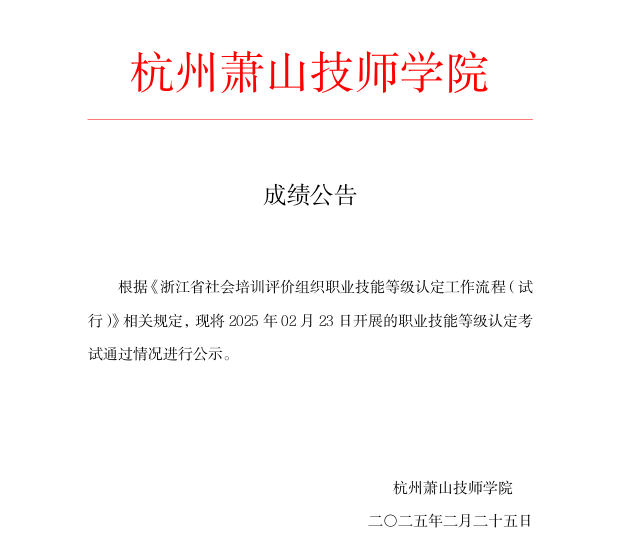 杭州萧山技师学院

成绩公告

根据《浙江省社会培训评价组织职业技能等级认定工作流程（试行）》相关规定，现将 2025 年 02 月 23 日开展的职业技能等级认定考试通过情况进行公示。

杭州萧山技师学院

二〇二五年二月二十五日